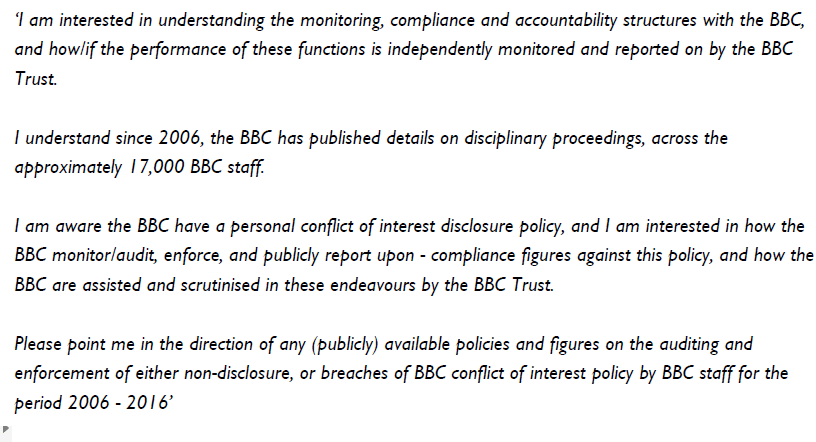 ‘I am interested in understanding the monitoring, compliance and accountability structures with the BBC, and how/if the performance of these functions is independently monitored and reported on by the BBC Trust.

I understand since 2006, the BBC has published details on disciplinary proceedings, across the approximately 17,000 BBC staff.

I am aware the BBC have a personal conflict of interest disclosure policy, and I am interested in how the BBC monitor/audit, enforce, and publicly report upon - compliance figures against this policy, and how the BBC are assisted and scrutinised in these endeavours by the BBC Trust.

Please point me in the direction of any (publicly) available policies and figures on the auditing and enforcement of either non-disclosure, or breaches of BBC conflict of interest policy by BBC staff for the period 2006 - 2016’